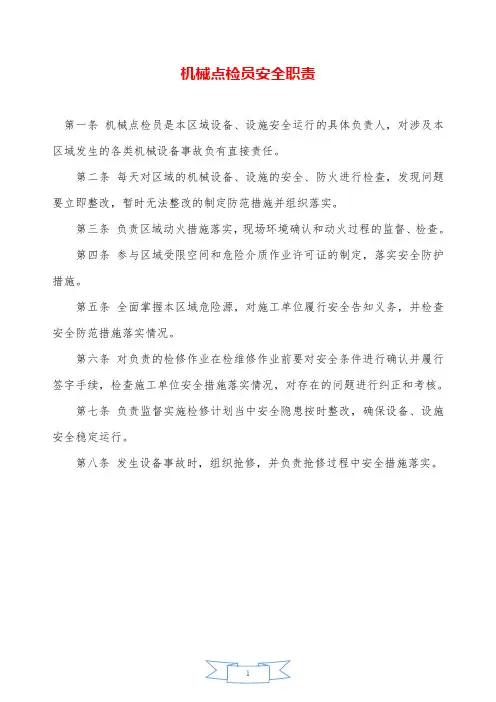 机械点检员安全职责

第一条 机械点检员是本区域设备、设施安全运行的具体负责人，对涉及本区域发生的各类机械设备事故负有直接责任。

第二条 每天对区域的机械设备、设施的安全、防火进行检查，发现问题要立即整改，暂时无法整改的制定防范措施并组织落实。

第三条 负责区域动火措施落实，现场环境确认和动火过程的监督、检查。

第四条 参与区域受限空间和危险介质作业许可证的制定，落实安全防护措施。

第五条 全面掌握本区域危险源，对施工单位履行安全告知义务，并检查安全防范措施落实情况。

第六条 对负责的检修作业在检维修作业前要对安全条件进行确认并履行签字手续，检查施工单位安全措施落实情况，对存在的问题进行纠正和考核。

第七条 负责监督实施检修计划当中安全隐患按时整改，确保设备、设施安全稳定运行。

第八条 发生设备事故时，组织抢修，并负责抢修过程中安全措施落实。

1